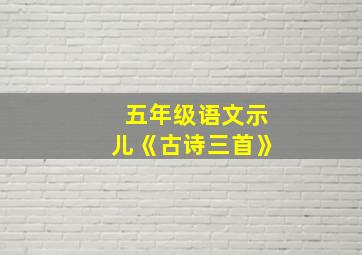 五年级语文示儿《古诗三首》